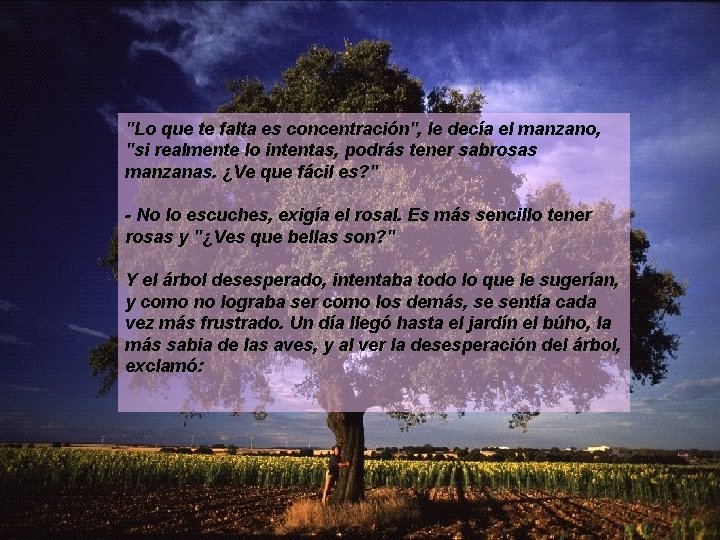 "Lo que te falta es concentración", le decía el manzano, "si realmente lo intentas, podrás tener sabrosas manzanas. ¿Ve que fácil es?"

- No lo escuches, exigía el rosal. Es más sencillo tener rosas y "¿Ves que bellas son?"

Y el árbol desesperado, intentaba todo lo que le sugerían, y como no lograba ser como los demás, se sentía cada vez más frustrado. Un día llegó hasta el jardín el búho, la más sabia de las aves, y al ver la desesperación del árbol, exclamó: